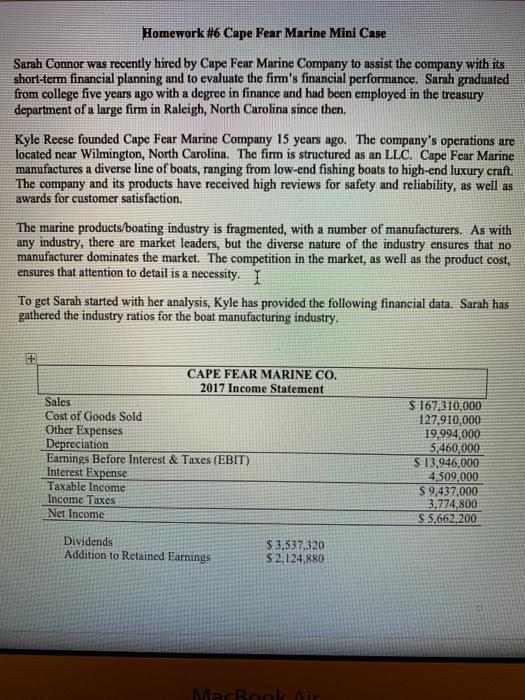 Homework #6 Cape Fear Marine Mini Case

Sarah Connor was recently hired by Cape Fear Marine Company to assist the company with its short-term financial planning and to evaluate the firm's financial performance. Sarah graduated from college five years ago with a degree in finance and had been employed in the treasury department of a large firm in Raleigh, North Carolina since then.

Kyle Reese founded Cape Fear Marine Company 15 years ago. The company's operations are located near Wilmington, North Carolina. The firm is structured as an LLC. Cape Fear Marine manufactures a diverse line of boats, ranging from low-end fishing boats to high-end luxury craft. The company and its products have received high reviews for safety and reliability, as well as awards for customer satisfaction.

The marine products/boating industry is fragmented, with a number of manufacturers. As with any industry, there are market leaders, but the diverse nature of the industry ensures that no manufacturer dominates the market. The competition in the market, as well as the product cost, ensures that attention to detail is a necessity.

To get Sarah started with her analysis, Kyle has provided the following financial data. Sarah has gathered the industry ratios for the boat manufacturing industry.

CAPE FEAR MARINE CO.
2017 Income Statement

| | |
|---|---|
| Sales | $ 167,310,000 |
| Cost of Goods Sold | 127,910,000 |
| Other Expenses | 19,994,000 |
| Depreciation | 5,460,000 |
| Earnings Before Interest & Taxes (EBIT) | $ 13,946,000 |
| Interest Expense | 4,509,000 |
| Taxable Income | $ 9,437,000 |
| Income Taxes | 3,774,800 |
| Net Income | $ 5,662,200 |

| | |
|---|---|
| Dividends | $ 3,537,320 |
| Addition to Retained Earnings | $ 2,124,880 |

MacBook Air